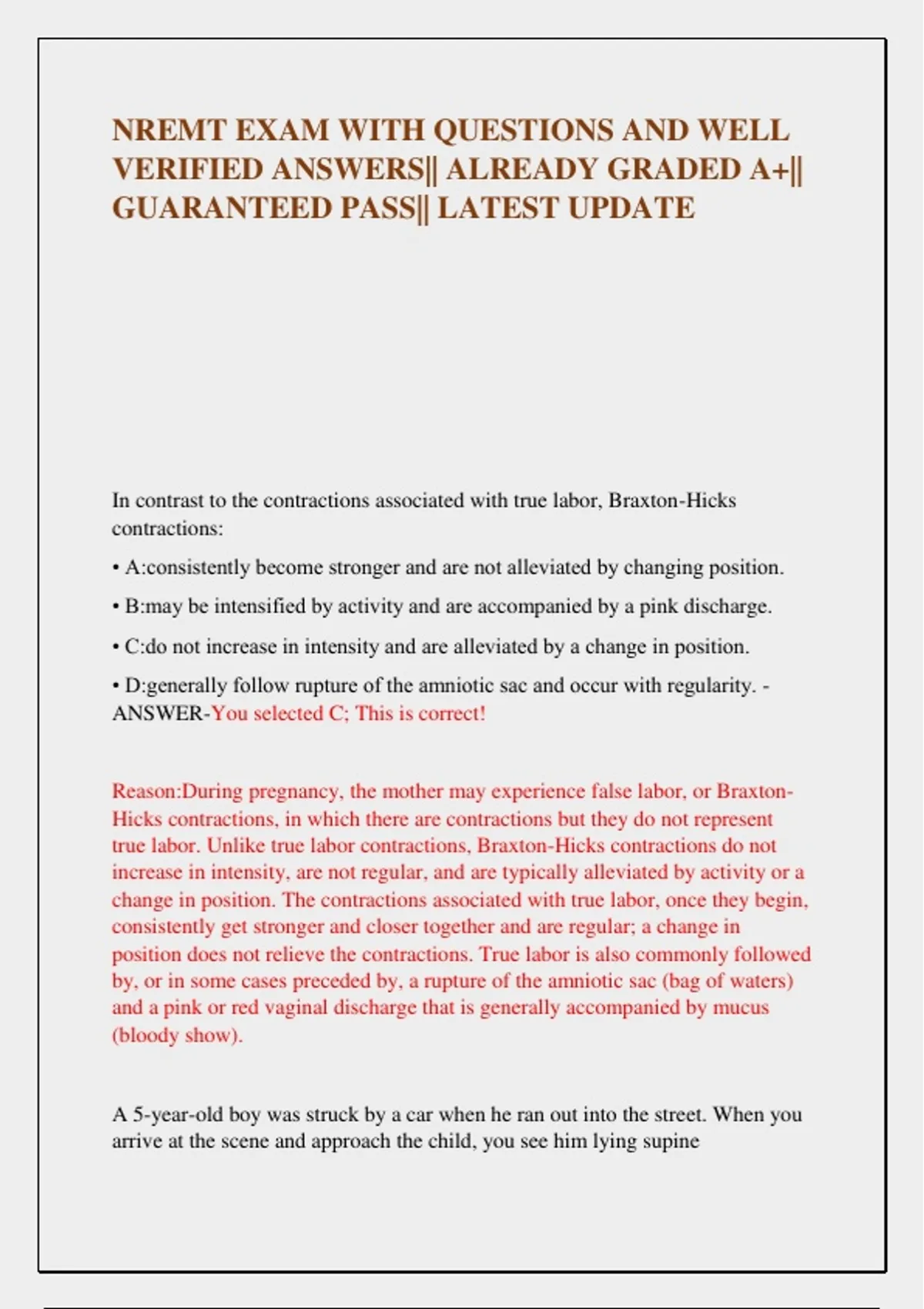 NREMT EXAM WITH QUESTIONS AND WELL VERIFIED ANSWERS|| ALREADY GRADED A+|| GUARANTEED PASS|| LATEST UPDATE

In contrast to the contractions associated with true labor, Braxton-Hicks contractions:

• A:consistently become stronger and are not alleviated by changing position.

• B:may be intensified by activity and are accompanied by a pink discharge.

• C:do not increase in intensity and are alleviated by a change in position.

• D:generally follow rupture of the amniotic sac and occur with regularity. - ANSWER-You selected C; This is correct!

Reason:During pregnancy, the mother may experience false labor, or Braxton-Hicks contractions, in which there are contractions but they do not represent true labor. Unlike true labor contractions, Braxton-Hicks contractions do not increase in intensity, are not regular, and are typically alleviated by activity or a change in position. The contractions associated with true labor, once they begin, consistently get stronger and closer together and are regular; a change in position does not relieve the contractions. True labor is also commonly followed by, or in some cases preceded by, a rupture of the amniotic sac (bag of waters) and a pink or red vaginal discharge that is generally accompanied by mucus (bloody show).

A 5-year-old boy was struck by a car when he ran out into the street. When you arrive at the scene and approach the child, you see him lying supine